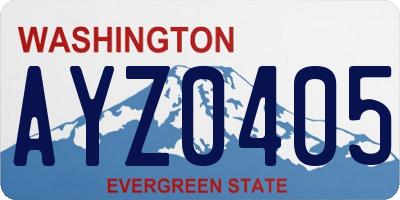 WASHINGTON

AYZ0405

EVERGREEN STATE